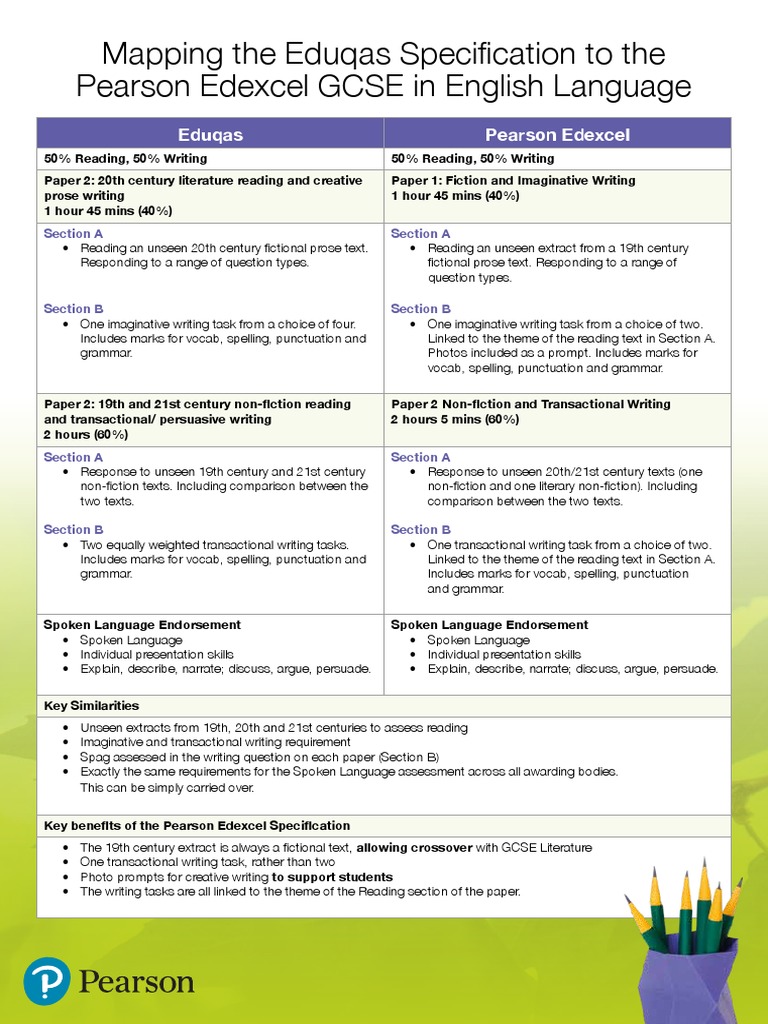 Mapping the Eduqas Specification to the Pearson Edexcel GCSE in English Language

| Eduqas | Pearson Edexcel |
|---|---|
| 50% Reading, 50% Writing | 50% Reading, 50% Writing |
| Paper 2: 20th century literature reading and creative prose writing 1 hour 45 mins (40%) | Paper 1: Fiction and Imaginative Writing 1 hour 45 mins (40%) |
| Section A • Reading an unseen 20th century fictional prose text. Responding to a range of question types. Section B • One imaginative writing task from a choice of four. Includes marks for vocab, spelling, punctuation and grammar. | Section A • Reading an unseen extract from a 19th century fictional prose text. Responding to a range of question types. Section B • One imaginative writing task from a choice of two. Linked to the theme of the reading text in Section A. Photos included as a prompt. Includes marks for vocab, spelling, punctuation and grammar. |
| Paper 2: 19th and 21st century non-fiction reading and transactional/ persuasive writing 2 hours (60%) | Paper 2 Non-fiction and Transactional Writing 2 hours 5 mins (60%) |
| Section A • Response to unseen 19th century and 21st century non-fiction texts. Including comparison between the two texts. Section B • Two equally weighted transactional writing tasks. Includes marks for vocab, spelling, punctuation and grammar. | Section A • Response to unseen 20th/21st century texts (one non-fiction and one literary non-fiction). Including comparison between the two texts. Section B • One transactional writing task from a choice of two. Linked to the theme of the reading text in Section A. Includes marks for vocab, spelling, punctuation and grammar. |
| Spoken Language Endorsement • Spoken Language • Individual presentation skills • Explain, describe, narrate; discuss, argue, persuade. | Spoken Language Endorsement • Spoken Language • Individual presentation skills • Explain, describe, narrate; discuss, argue, persuade. |

Key Similarities
• Unseen extracts from 19th, 20th and 21st centuries to assess reading
• Imaginative and transactional writing requirement
• Spag assessed in the writing question on each paper (Section B)
• Exactly the same requirements for the Spoken Language assessment across all awarding bodies. This can be simply carried over.

Key benefits of the Pearson Edexcel Specification
• The 19th century extract is always a fictional text, allowing crossover with GCSE Literature
• One transactional writing task, rather than two
• Photo prompts for creative writing to support students
• The writing tasks are all linked to the theme of the Reading section of the paper.

Pearson